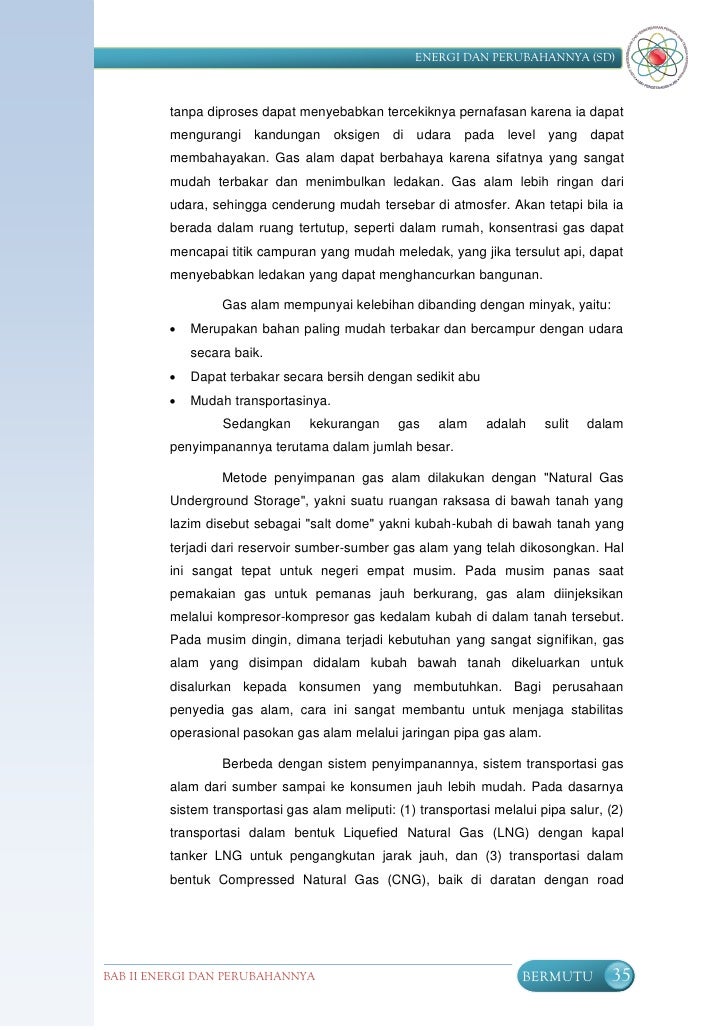 ENERGI DAN PERUBAHANNYA (SD)

tanpa diproses dapat menyebabkan tercekiknya pernafasan karena ia dapat mengurangi kandungan oksigen di udara pada level yang dapat membahayakan. Gas alam dapat berbahaya karena sifatnya yang sangat mudah terbakar dan menimbulkan ledakan. Gas alam lebih ringan dari udara, sehingga cenderung mudah tersebar di atmosfer. Akan tetapi bila ia berada dalam ruang tertutup, seperti dalam rumah, konsentrasi gas dapat mencapai titik campuran yang mudah meledak, yang jika tersulut api, dapat menyebabkan ledakan yang dapat menghancurkan bangunan.

Gas alam mempunyai kelebihan dibanding dengan minyak, yaitu:

• Merupakan bahan paling mudah terbakar dan bercampur dengan udara secara baik.
• Dapat terbakar secara bersih dengan sedikit abu
• Mudah transportasinya.

Sedangkan kekurangan gas alam adalah sulit dalam penyimpanannya terutama dalam jumlah besar.

Metode penyimpanan gas alam dilakukan dengan "Natural Gas Underground Storage", yakni suatu ruangan raksasa di bawah tanah yang lazim disebut sebagai "salt dome" yakni kubah-kubah di bawah tanah yang terjadi dari reservoir sumber-sumber gas alam yang telah dikosongkan. Hal ini sangat tepat untuk negeri empat musim. Pada musim panas saat pemakaian gas untuk pemanas jauh berkurang, gas alam diinjeksikan melalui kompresor-kompresor gas kedalam kubah di dalam tanah tersebut. Pada musim dingin, dimana terjadi kebutuhan yang sangat signifikan, gas alam yang disimpan didalam kubah bawah tanah dikeluarkan untuk disalurkan kepada konsumen yang membutuhkan. Bagi perusahaan penyedia gas alam, cara ini sangat membantu untuk menjaga stabilitas operasional pasokan gas alam melalui jaringan pipa gas alam.

Berbeda dengan sistem penyimpanannya, sistem transportasi gas alam dari sumber sampai ke konsumen jauh lebih mudah. Pada dasarnya sistem transportasi gas alam meliputi: (1) transportasi melalui pipa salur, (2) transportasi dalam bentuk Liquefied Natural Gas (LNG) dengan kapal tanker LNG untuk pengangkutan jarak jauh, dan (3) transportasi dalam bentuk Compressed Natural Gas (CNG), baik di daratan dengan road

BAB II ENERGI DAN PERUBAHANNYA

BERMUTU 35